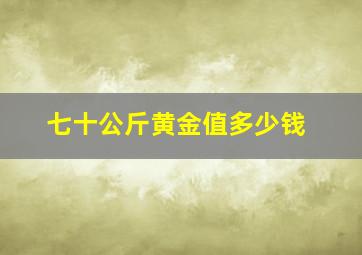 七十公斤黄金值多少钱